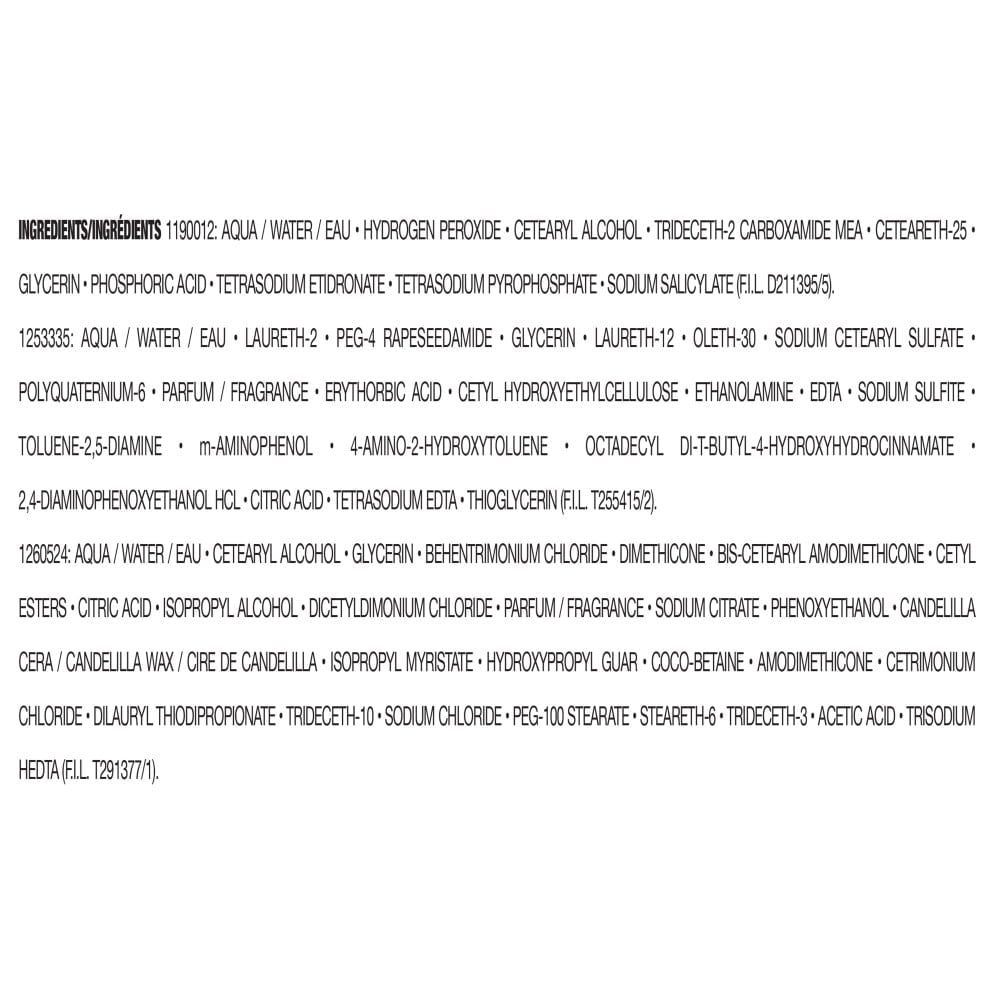 INGREDIENTS/INGRÉDIENTS 1190012: AQUA / WATER / EAU • HYDROGEN PEROXIDE • CETEARYL ALCOHOL • TRIDECETH-2 CARBOXAMIDE MEA • CETEARETH-25 • GLYCERIN • PHOSPHORIC ACID • TETRASODIUM ETIDRONATE • TETRASODIUM PYROPHOSPHATE • SODIUM SALICYLATE (F.I.L. D211395/5).

1253335: AQUA / WATER / EAU • LAURETH-2 • PEG-4 RAPESEEDAMIDE • GLYCERIN • LAURETH-12 • OLETH-30 • SODIUM CETEARYL SULFATE • POLYQUATERNIUM-6 • PARFUM / FRAGRANCE • ERYTHORBIC ACID • CETYL HYDROXYETHYLCELLULOSE • ETHANOLAMINE • EDTA • SODIUM SULFITE • TOLUENE-2,5-DIAMINE • m-AMINOPHENOL • 4-AMINO-2-HYDROXYTOLUENE • OCTADECYL DI-T-BUTYL-4-HYDROXYHYDROCINNAMATE • 2,4-DIAMINOPHENOXYETHANOL HCL • CITRIC ACID • TETRASODIUM EDTA • THIOGLYCERIN (F.I.L. T255415/2).

1260524: AQUA / WATER / EAU • CETEARYL ALCOHOL • GLYCERIN • BEHENTRIMONIUM CHLORIDE • DIMETHICONE • BIS-CETEARYL AMODIMETHICONE • CETYL ESTERS • CITRIC ACID • ISOPROPYL ALCOHOL • DICETYLDIMONIUM CHLORIDE • PARFUM / FRAGRANCE • SODIUM CITRATE • PHENOXYETHANOL • CANDELILLA CERA / CANDELILLA WAX / CIRE DE CANDELILLA • ISOPROPYL MYRISTATE • HYDROXYPROPYL GUAR • COCO-BETAINE • AMODIMETHICONE • CETRIMONIUM CHLORIDE • DILAURYL THIODIPROPIONATE • TRIDECETH-10 • SODIUM CHLORIDE • PEG-100 STEARATE • STEARETH-6 • TRIDECETH-3 • ACETIC ACID • TRISODIUM HEDTA (F.I.L. T291377/1).